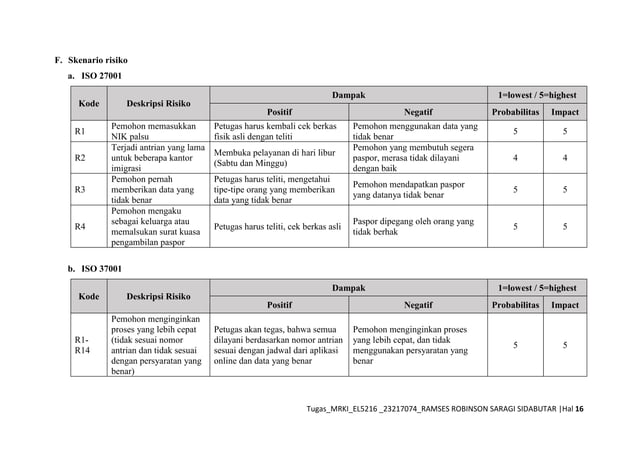 F. Skenario risiko

a. ISO 27001

| Kode | Deskripsi Risiko | Dampak | | 1=lowest / 5=highest | |
|---|---|---|---|---|---|
| | | Positif | Negatif | Probabilitas | Impact |
| R1 | Pemohon memasukkan NIK palsu | Petugas harus kembali cek berkas fisik asli dengan teliti | Pemohon menggunakan data yang tidak benar | 5 | 5 |
| R2 | Terjadi antrian yang lama untuk beberapa kantor imigrasi | Membuka pelayanan di hari libur (Sabtu dan Minggu) | Pemohon yang membutuh segera paspor, merasa tidak dilayani dengan baik | 4 | 4 |
| R3 | Pemohon pernah memberikan data yang tidak benar | Petugas harus teliti, mengetahui tipe-tipe orang yang memberikan data yang tidak benar | Pemohon mendapatkan paspor yang datanya tidak benar | 5 | 5 |
| R4 | Pemohon mengaku sebagai keluarga atau memalsukan surat kuasa pengambilan paspor | Petugas harus teliti, cek berkas asli | Paspor dipegang oleh orang yang tidak berhak | 5 | 5 |

b. ISO 37001

| Kode | Deskripsi Risiko | Dampak | | 1=lowest / 5=highest | |
|---|---|---|---|---|---|
| | | Positif | Negatif | Probabilitas | Impact |
| R1-R14 | Pemohon menginginkan proses yang lebih cepat (tidak sesuai nomor antrian dan tidak sesuai dengan persyaratan yang benar) | Petugas akan tegas, bahwa semua dilayani berdasarkan nomor antrian sesuai dengan jadwal dari aplikasi online dan data yang benar | Pemohon menginginkan proses yang lebih cepat, dan tidak menggunakan persyaratan yang benar | 5 | 5 |

Tugas_MRKI_EL5216 _23217074_RAMSES ROBINSON SARAGI SIDABUTAR |Hal 16